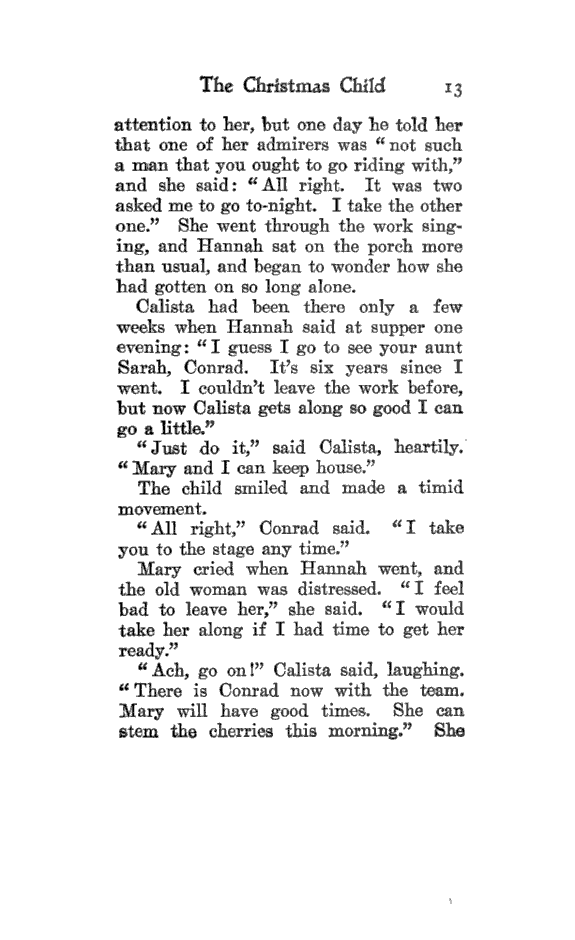 The Christmas Child 13

attention to her, but one day he told her that one of her admirers was "not such a man that you ought to go riding with," and she said: "All right. It was two asked me to go to-night. I take the other one." She went through the work singing, and Hannah sat on the porch more than usual, and began to wonder how she had gotten on so long alone.

Calista had been there only a few weeks when Hannah said at supper one evening: "I guess I go to see your aunt Sarah, Conrad. It's six years since I went. I couldn't leave the work before, but now Calista gets along so good I can go a little."

"Just do it," said Calista, heartily. "Mary and I can keep house."

The child smiled and made a timid movement.

"All right," Conrad said. "I take you to the stage any time."

Mary cried when Hannah went, and the old woman was distressed. "I feel bad to leave her," she said. "I would take her along if I had time to get her ready."

"Ach, go on!" Calista said, laughing. "There is Conrad now with the team. Mary will have good times. She can stem the cherries this morning." She